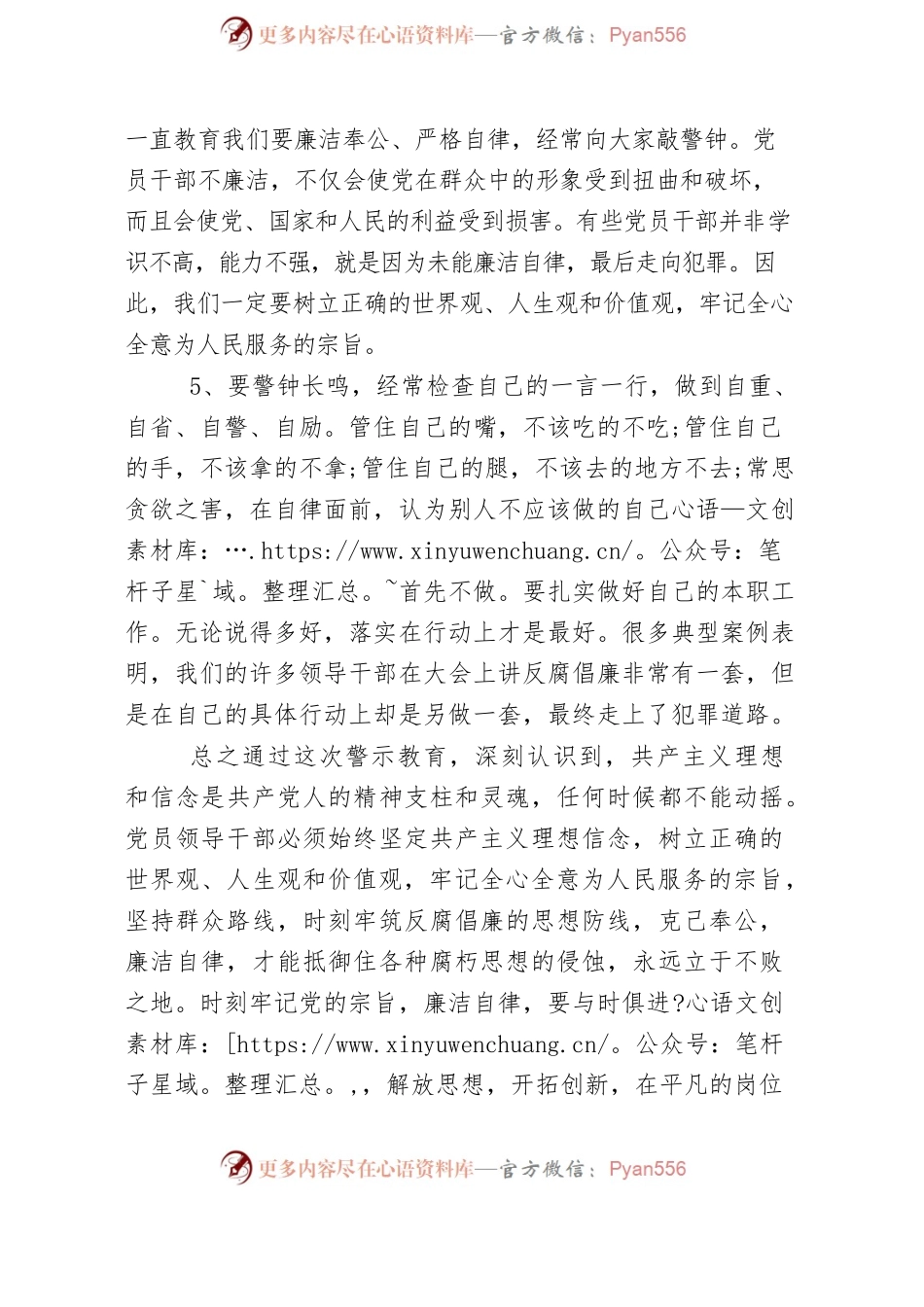 更多内容尽在心语资料库—官方微信：Pyan556

一直教育我们要廉洁奉公、严格自律，经常向大家敲警钟。党员干部不廉洁，不仅会使党在群众中的形象受到扭曲和破坏，而且会使党、国家和人民的利益受到损害。有些党员干部并非学识不高，能力不强，就是因为未能廉洁自律，最后走向犯罪。因此，我们一定要树立正确的世界观、人生观和价值观，牢记全心全意为人民服务的宗旨。

5、要警钟长鸣，经常检查自己的一言一行，做到自重、自省、自警、自励。管住自己的嘴，不该吃的不吃;管住自己的手，不该拿的不拿;管住自己的腿，不该去的地方不去;常思贪欲之害，在自律面前，认为别人不应该做的自己心语—文创素材库：….https://www.xinyuwenchuang.cn/。公众号：笔杆子星`域。整理汇总。~首先不做。要扎实做好自己的本职工作。无论说得多好，落实在行动上才是最好。很多典型案例表明，我们的许多领导干部在大会上讲反腐倡廉非常有一套，但是在自己的具体行动上却是另做一套，最终走上了犯罪道路。

总之通过这次警示教育，深刻认识到，共产主义理想和信念是共产党人的精神支柱和灵魂，任何时候都不能动摇。党员领导干部必须始终坚定共产主义理想信念，树立正确的世界观、人生观和价值观，牢记全心全意为人民服务的宗旨，坚持群众路线，时刻牢筑反腐倡廉的思想防线，克己奉公，廉洁自律，才能抵御住各种腐朽思想的侵蚀，永远立于不败之地。时刻牢记党的宗旨，廉洁自律，要与时俱进?心语文创素材库：[https://www.xinyuwenchuang.cn/。公众号：笔杆子星域。整理汇总。,，解放思想，开拓创新，在平凡的岗位

更多内容尽在心语资料库—官方微信：Pyan556